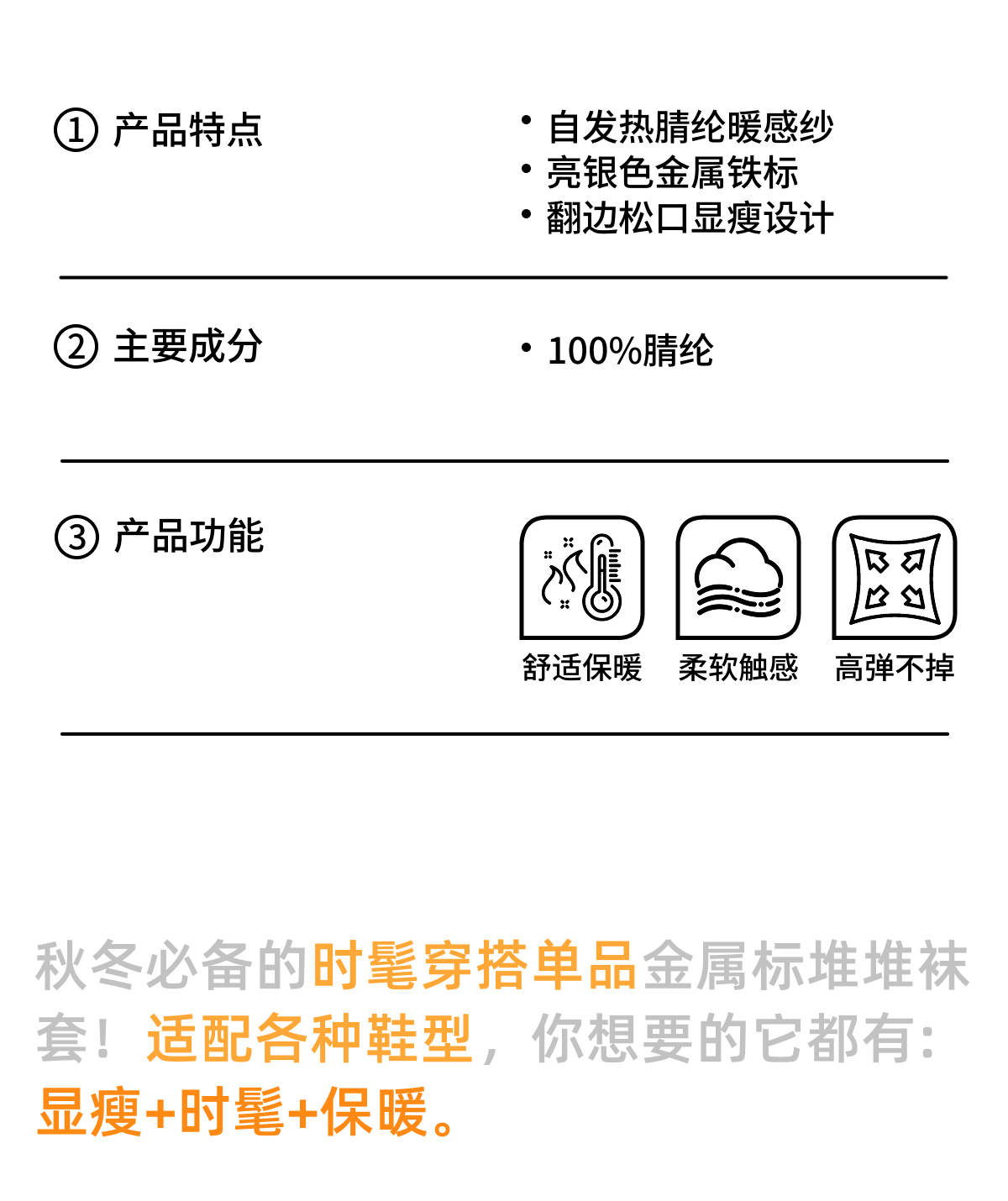 ① 产品特点

• 自发热腈纶暖感纱
• 亮银色金属铁标
• 翻边松口显瘦设计

② 主要成分

• 100%腈纶

③ 产品功能

舒适保暖
柔软触感
高弹不掉

秋冬必备的时髦穿搭单品金属标堆堆袜套！适配各种鞋型，你想要的它都有：显瘦+时髦+保暖。